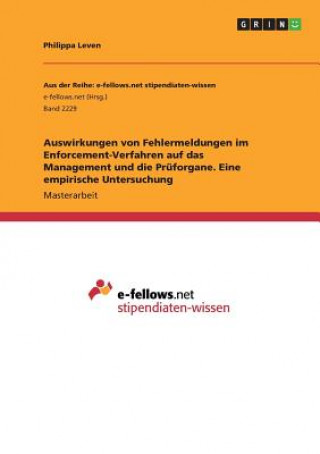 GRIN

Philippa Leven

Aus der Reihe: e-fellows.net stipendiaten-wissen
e-fellows.net (Hrsg.)
Band 2229

Auswirkungen von Fehlermeldungen im Enforcement-Verfahren auf das Management und die Prüforgane. Eine empirische Untersuchung

Masterarbeit

e-fellows.net
stipendiaten-wissen